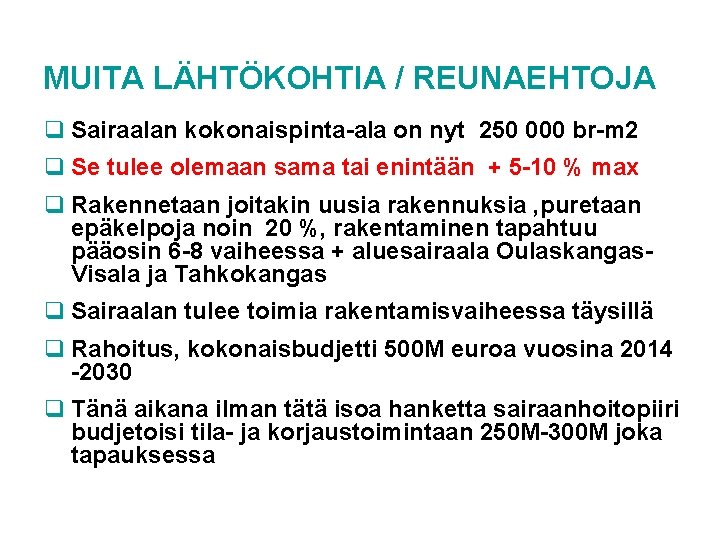 MUITA LÄHTÖKOHTIA / REUNAEHTOJA

❑ Sairaalan kokonaispinta-ala on nyt 250 000 br-m2

❑ Se tulee olemaan sama tai enintään + 5-10 % max

❑ Rakennetaan joitakin uusia rakennuksia ,puretaan epäkelpoja noin 20 %, rakentaminen tapahtuu pääosin 6-8 vaiheessa + aluesairaala Oulaskangas-Visala ja Tahkokangas

❑ Sairaalan tulee toimia rakentamisvaiheessa täysillä

❑ Rahoitus, kokonaisbudjetti 500M euroa vuosina 2014 -2030

❑ Tänä aikana ilman tätä isoa hanketta sairaanhoitopiiri budjetoisi tila- ja korjaustoimintaan 250M-300M joka tapauksessa